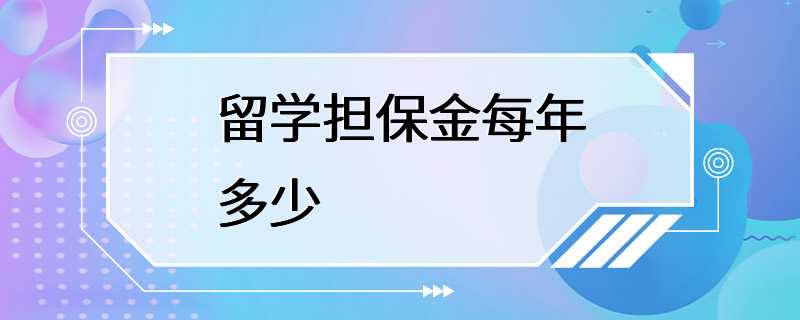 留学担保金每年多少